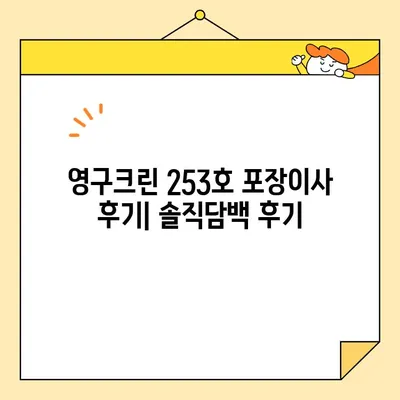 영구크린 253호 포장이사 후기| 솔직담백 후기